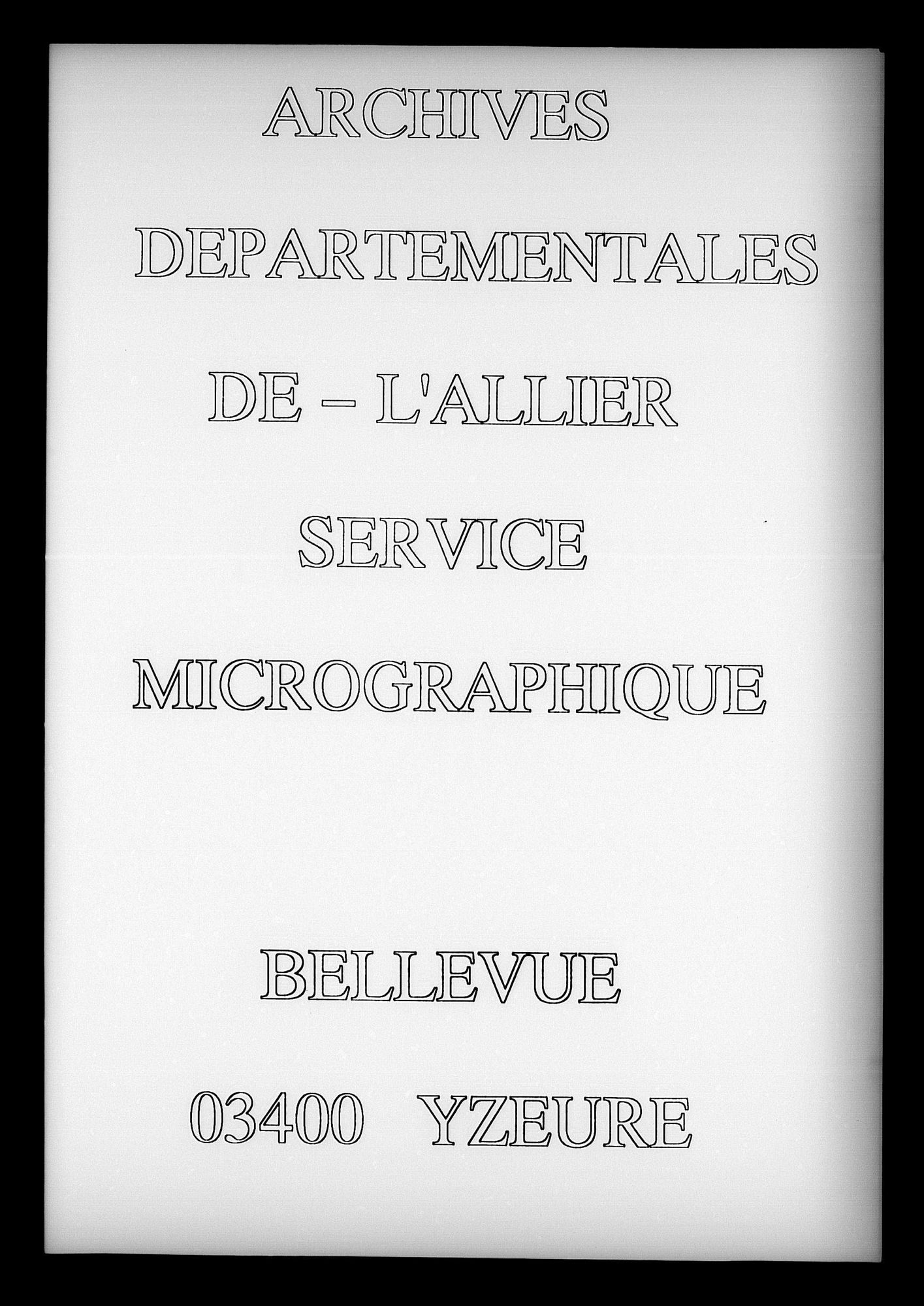 ARCHIVES

DEPARTEMENTALES

DE – L'ALLIER

SERVICE

MICROGRAPHIQUE

BELLEVUE

03400 YZEURE